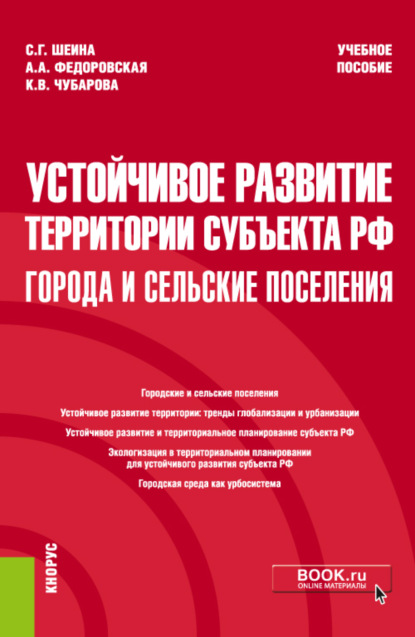 С.Г. ШЕИНА
А.А. ФЕДОРОВСКАЯ
К.В. ЧУБАРОВА

УЧЕБНОЕ ПОСОБИЕ

УСТОЙЧИВОЕ РАЗВИТИЕ ТЕРРИТОРИИ СУБЪЕКТА РФ
ГОРОДА И СЕЛЬСКИЕ ПОСЕЛЕНИЯ

Городские и сельские поселения

Устойчивое развитие территории: тренды глобализации и урбанизации

Устойчивое развитие и территориальное планирование субъекта РФ

Экологизация в территориальном планировании для устойчивого развития субъекта РФ

Городская среда как урбосистема

КНОРУС

BOOK.ru
ONLINE МАТЕРИАЛЫ